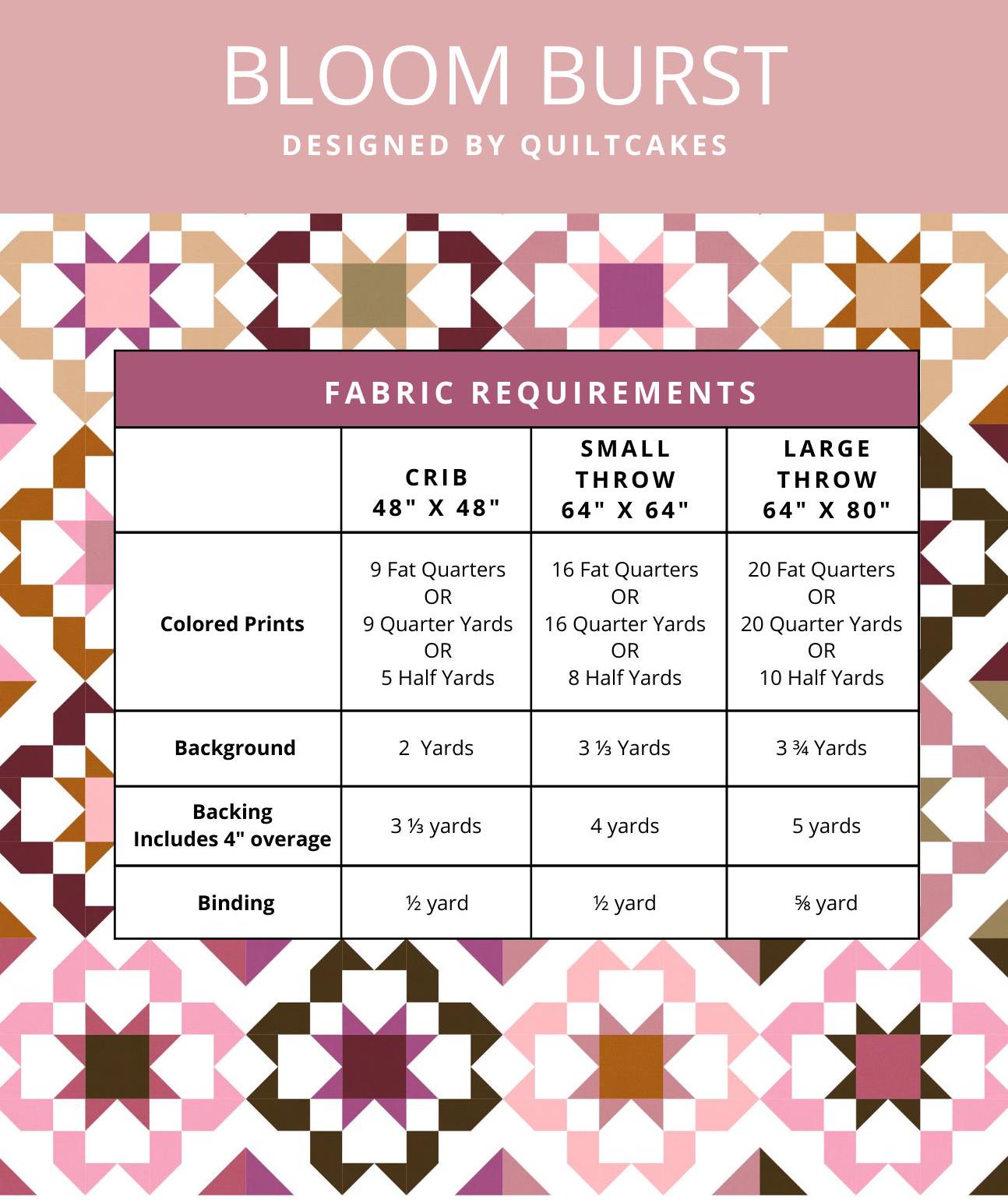 BLOOM BURST

DESIGNED BY QUILTCAKES

FABRIC REQUIREMENTS

| | CRIB 48" X 48" | SMALL THROW 64" X 64" | LARGE THROW 64" X 80" |
|---|---|---|---|
| Colored Prints | 9 Fat Quarters OR 9 Quarter Yards OR 5 Half Yards | 16 Fat Quarters OR 16 Quarter Yards OR 8 Half Yards | 20 Fat Quarters OR 20 Quarter Yards OR 10 Half Yards |
| Background | 2 Yards | 3 ⅓ Yards | 3 ¾ Yards |
| Backing Includes 4" overage | 3 ⅓ yards | 4 yards | 5 yards |
| Binding | ½ yard | ½ yard | ⅝ yard |